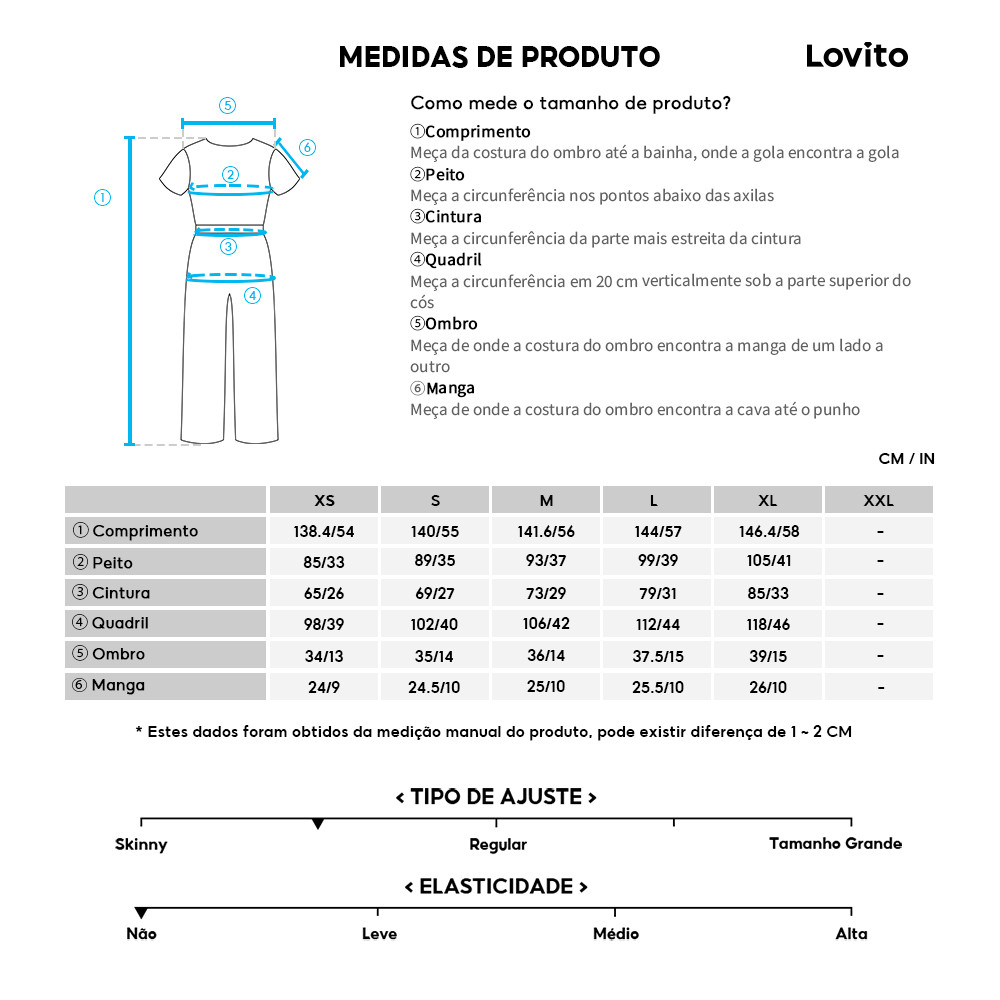 MEDIDAS DE PRODUTO

Lovito

⑤
⑥
①
②
③
④

Como mede o tamanho de produto?
①Comprimento
Meça da costura do ombro até a bainha, onde a gola encontra a gola
②Peito
Meça a circunferência nos pontos abaixo das axilas
③Cintura
Meça a circunferência da parte mais estreita da cintura
④Quadril
Meça a circunferência em 20 cm verticalmente sob a parte superior do cós
⑤Ombro
Meça de onde a costura do ombro encontra a manga de um lado a outro
⑥Manga
Meça de onde a costura do ombro encontra a cava até o punho

CM / IN

| | XS | S | M | L | XL | XXL |
|---|---|---|---|---|---|---|
| ① Comprimento | 138.4/54 | 140/55 | 141.6/56 | 144/57 | 146.4/58 | - |
| ② Peito | 85/33 | 89/35 | 93/37 | 99/39 | 105/41 | - |
| ③ Cintura | 65/26 | 69/27 | 73/29 | 79/31 | 85/33 | - |
| ④ Quadril | 98/39 | 102/40 | 106/42 | 112/44 | 118/46 | - |
| ⑤ Ombro | 34/13 | 35/14 | 36/14 | 37.5/15 | 39/15 | - |
| ⑥ Manga | 24/9 | 24.5/10 | 25/10 | 25.5/10 | 26/10 | - |

* Estes dados foram obtidos da medição manual do produto, pode existir diferença de 1 ~ 2 CM

< TIPO DE AJUSTE >
Skinny
Regular
Tamanho Grande

< ELASTICIDADE >
Não
Leve
Médio
Alta